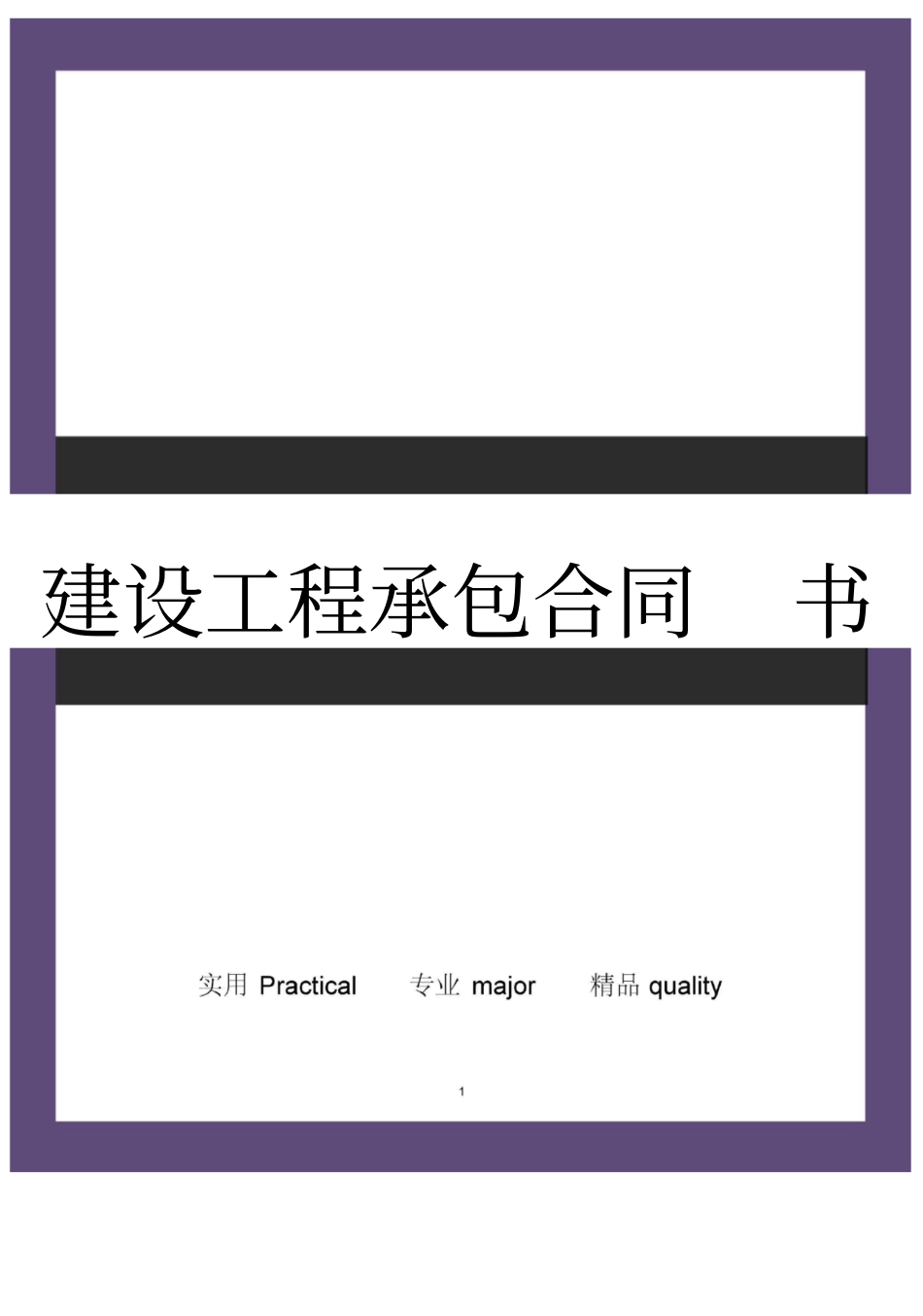 建设工程承包合同 书

实用 Practical 专业 major 精品 quality

1